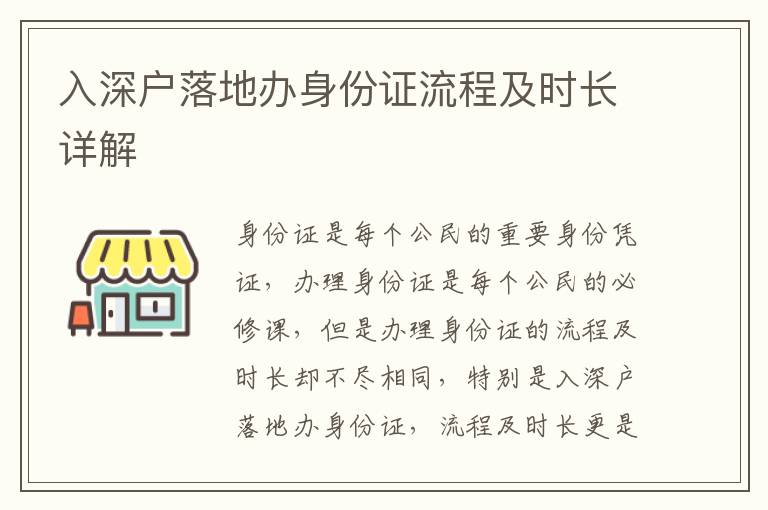 入深户落地办身份证流程及时长详解

身份证是每个公民的重要身份凭证，办理身份证是每个公民的必修课，但是办理身份证的流程及时长却不尽相同，特别是入深户落地办身份证，流程及时长更是